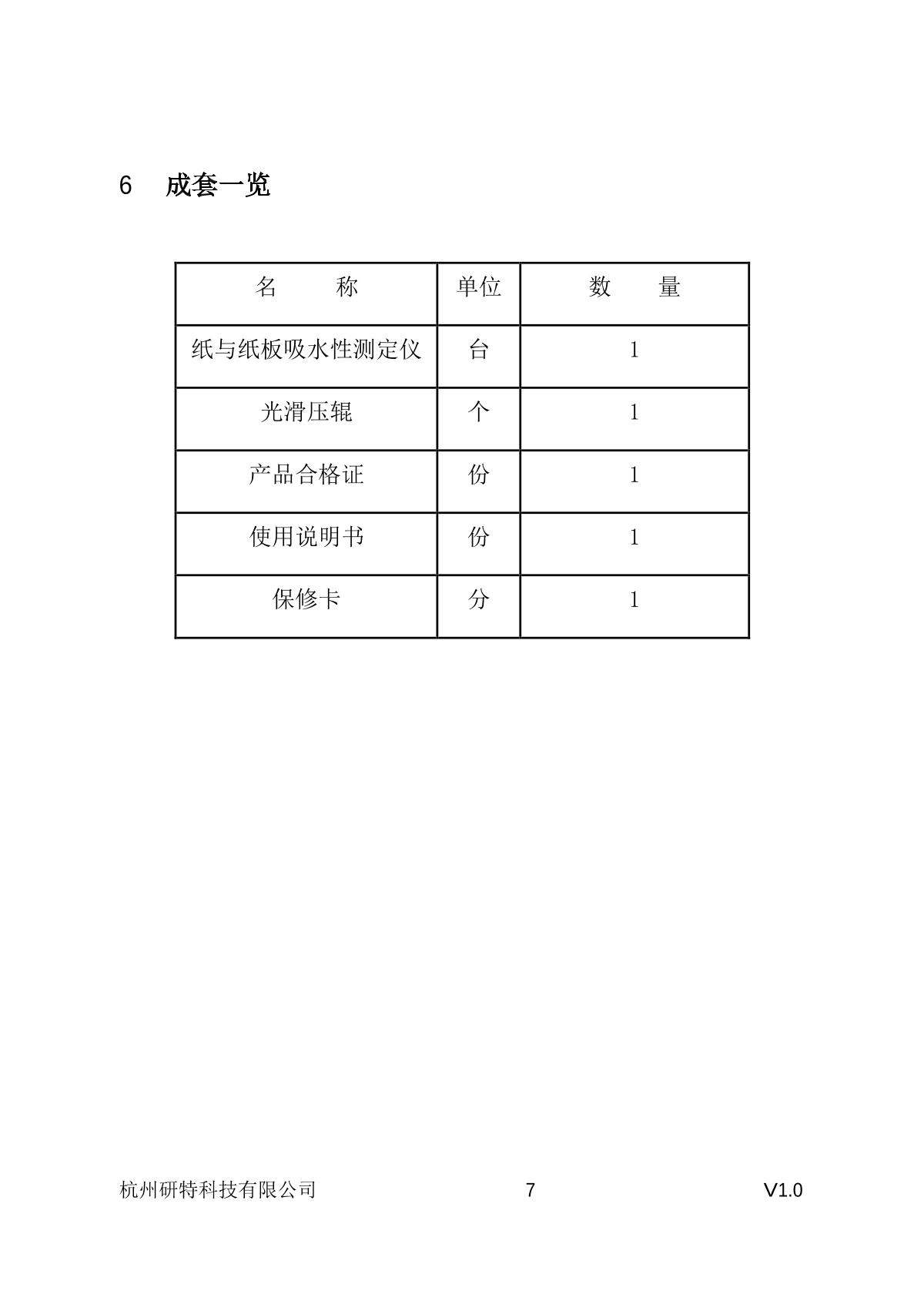 6 成套一览

| 名　　称 | 单位 | 数　　量 |
|---|---|---|
| 纸与纸板吸水性测定仪 | 台 | 1 |
| 光滑压辊 | 个 | 1 |
| 产品合格证 | 份 | 1 |
| 使用说明书 | 份 | 1 |
| 保修卡 | 分 | 1 |

杭州研特科技有限公司 7 V1.0